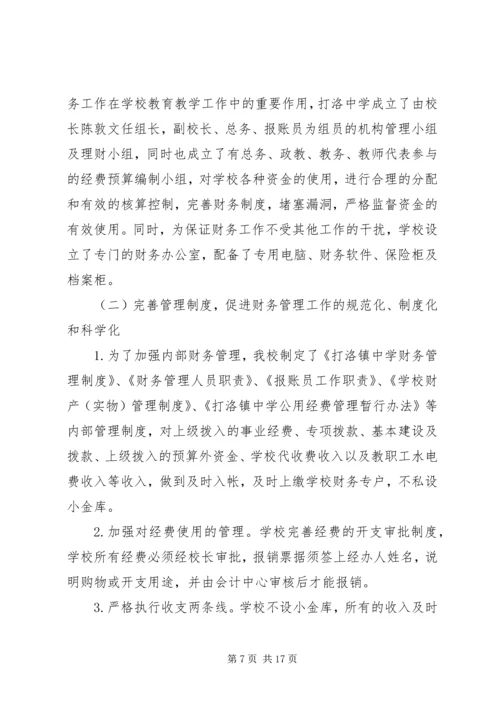 务工作在学校教育教学工作中的重要作用，打洛中学成立了由校长陈敦文任组长，副校长、总务、报账员为组员的机构管理小组及理财小组，同时也成立了有总务、政教、教务、教师代表参与的经费预算编制小组，对学校各种资金的使用，进行合理的分配和有效的核算控制，完善财务制度，堵塞漏洞，严格监督资金的有效使用。同时，为保证财务工作不受其他工作的干扰，学校设立了专门的财务办公室，配备了专用电脑、财务软件、保险柜及档案柜。

（二）完善管理制度，促进财务管理工作的规范化、制度化和科学化

1. 为了加强内部财务管理，我校制定了《打洛镇中学财务管理制度》、《财务管理人员职责》、《报账员工作职责》、《学校财产（实物）管理制度》、《打洛镇中学公用经费管理暂行办法》等内部管理制度，对上级拨入的事业经费、专项拨款、基本建设及拨款、上级拨入的预算外资金、学校代收费收入以及教职工水电费收入等收入，做到及时入帐，及时上缴学校财务专户，不私设小金库。

2. 加强对经费使用的管理。学校完善经费的开支审批制度，学校所有经费必须经校长审批，报销票据须签上经办人姓名，说明购物或开支用途，并由会计中心审核后才能报销。

3. 严格执行收支两条线。学校不设小金库，所有的收入及时

第 7 页 共 17 页